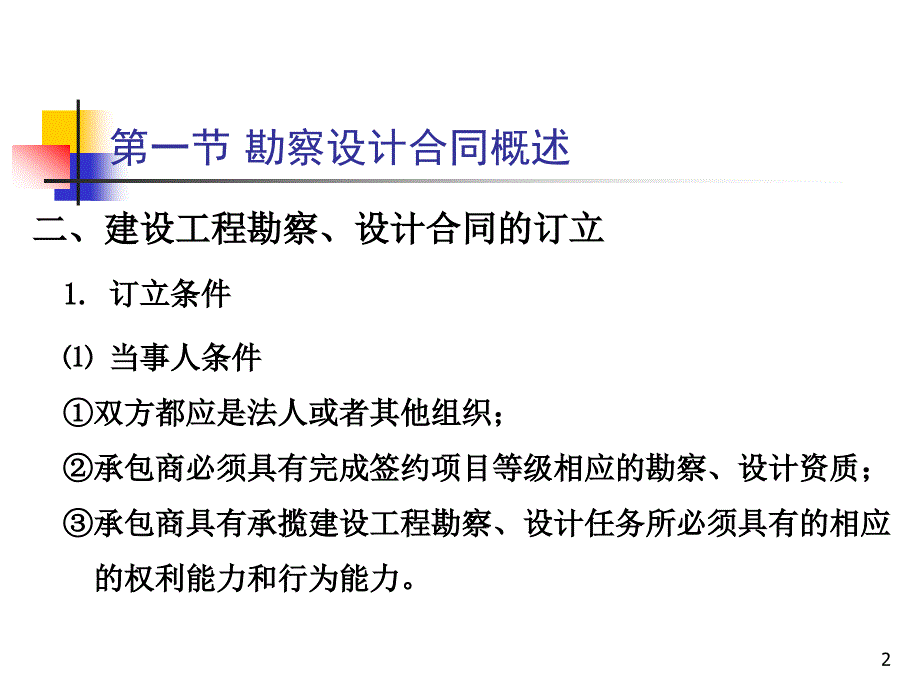 第一节 勘察设计合同概述

二、建设工程勘察、设计合同的订立

1. 订立条件

⑴ 当事人条件

①双方都应是法人或者其他组织；

②承包商必须具有完成签约项目等级相应的勘察、设计资质；

③承包商具有承揽建设工程勘察、设计任务所必须具有的相应的权利能力和行为能力。

2